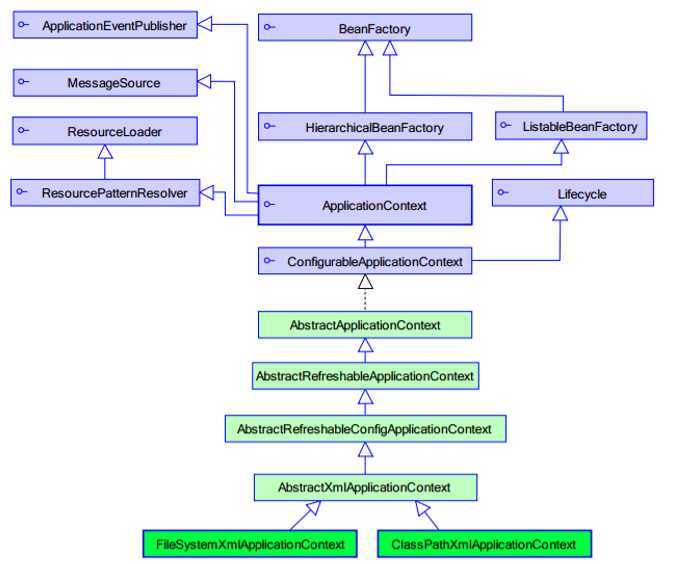 ApplicationEventPublisher

BeanFactory

MessageSource

ResourceLoader

HierarchicalBeanFactory

ListableBeanFactory

ResourcePatternResolver

ApplicationContext

Lifecycle

ConfigurableApplicationContext

AbstractApplicationContext

AbstractRefreshableApplicationContext

AbstractRefreshableConfigApplicationContext

AbstractXmlApplicationContext

FileSystemXmlApplicationContext

ClassPathXmlApplicationContext